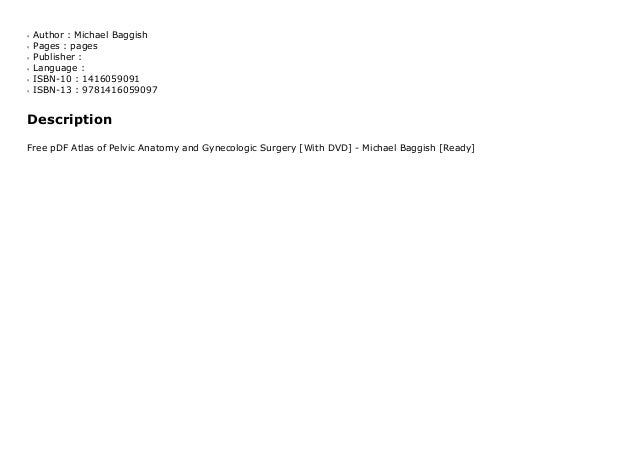 • Author : Michael Baggish
• Pages : pages
• Publisher :
• Language :
• ISBN-10 : 1416059091
• ISBN-13 : 9781416059097

Description

Free pDF Atlas of Pelvic Anatomy and Gynecologic Surgery [With DVD] - Michael Baggish [Ready]